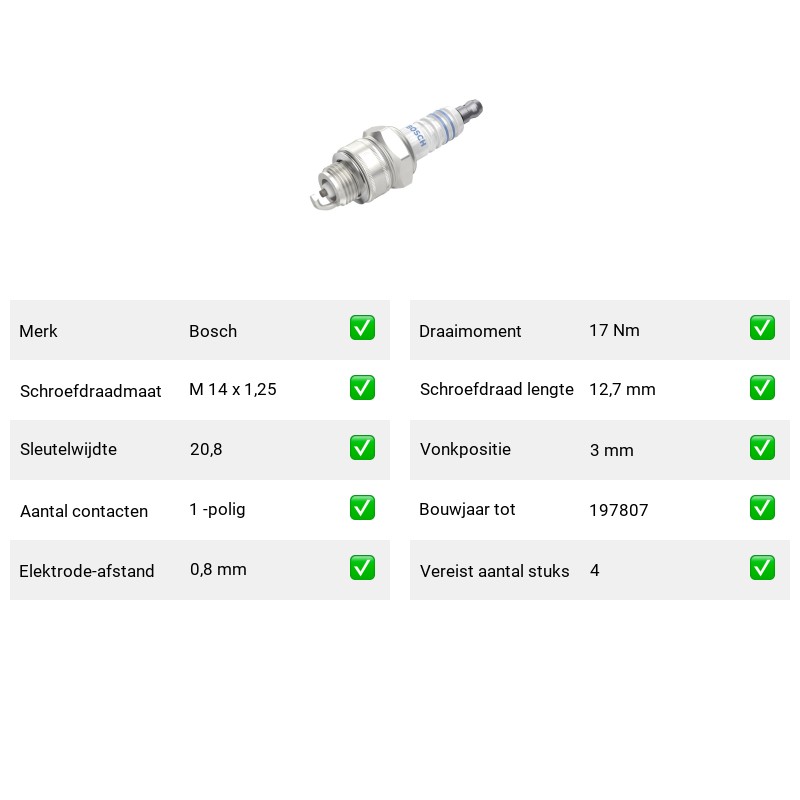 BOSCH

| Merk | Bosch | ✅ |
|---|---|---|
| Schroefdraadmaat | M 14 x 1,25 | ✅ |
| Sleutelwijdte | 20,8 | ✅ |
| Aantal contacten | 1 -polig | ✅ |
| Elektrode-afstand | 0,8 mm | ✅ |

| Draaimoment | 17 Nm | ✅ |
|---|---|---|
| Schroefdraad lengte | 12,7 mm | ✅ |
| Vonkpositie | 3 mm | ✅ |
| Bouwjaar tot | 197807 | ✅ |
| Vereist aantal stuks | 4 | ✅ |